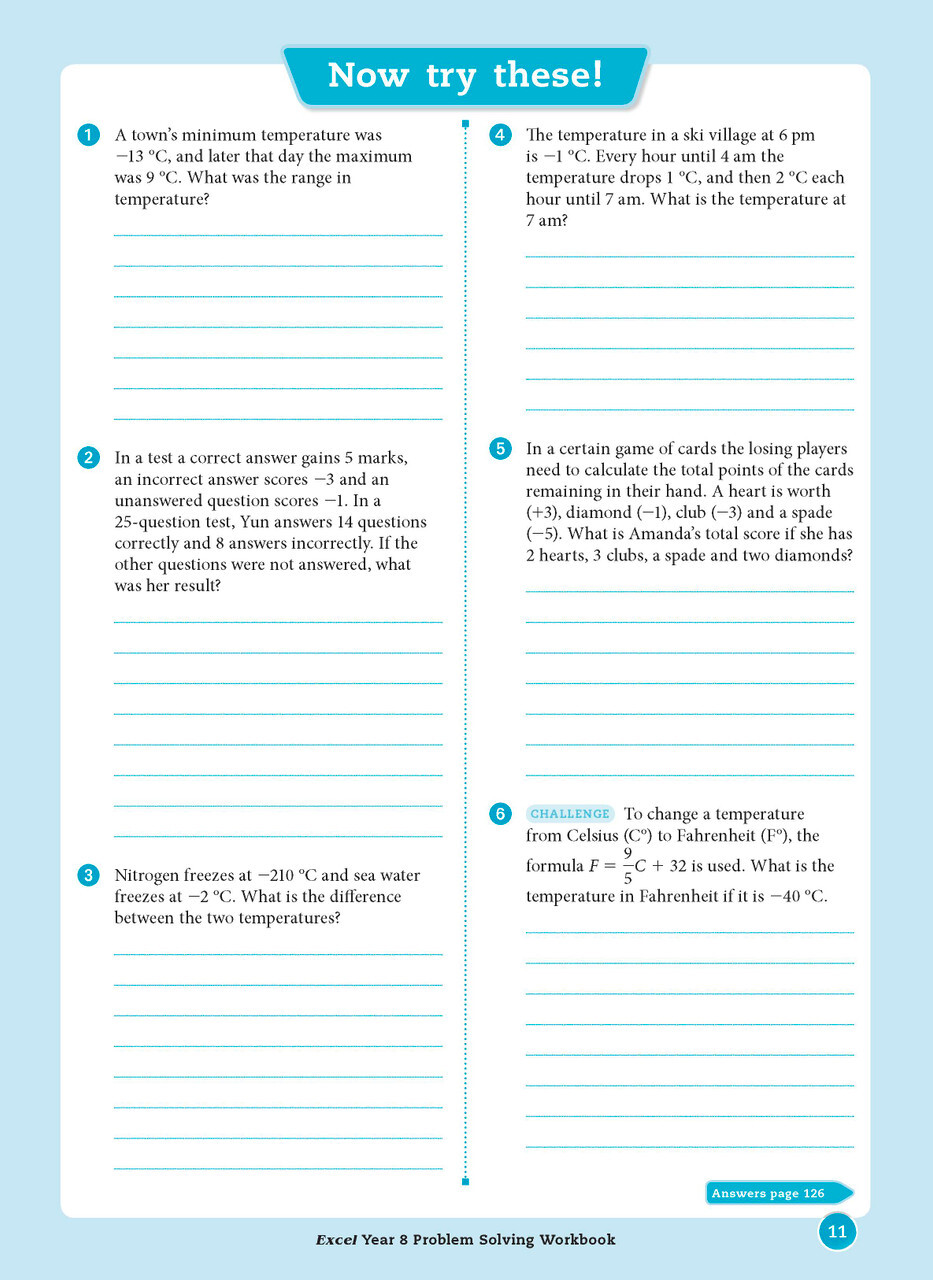 Now try these!

1 A town's minimum temperature was −13 ºC, and later that day the maximum was 9 ºC. What was the range in temperature?

2 In a test a correct answer gains 5 marks, an incorrect answer scores −3 and an unanswered question scores −1. In a 25-question test, Yun answers 14 questions correctly and 8 answers incorrectly. If the other questions were not answered, what was her result?

3 Nitrogen freezes at −210 ºC and sea water freezes at −2 ºC. What is the difference between the two temperatures?

4 The temperature in a ski village at 6 pm is −1 ºC. Every hour until 4 am the temperature drops 1 ºC, and then 2 ºC each hour until 7 am. What is the temperature at 7 am?

5 In a certain game of cards the losing players need to calculate the total points of the cards remaining in their hand. A heart is worth (+3), diamond (−1), club (−3) and a spade (−5). What is Amanda's total score if she has 2 hearts, 3 clubs, a spade and two diamonds?

6 CHALLENGE To change a temperature from Celsius (Cº) to Fahrenheit (Fº), the formula $F = \frac{9}{5}C + 32$ is used. What is the temperature in Fahrenheit if it is −40 ºC.

Answers page 126

Excel Year 8 Problem Solving Workbook

11